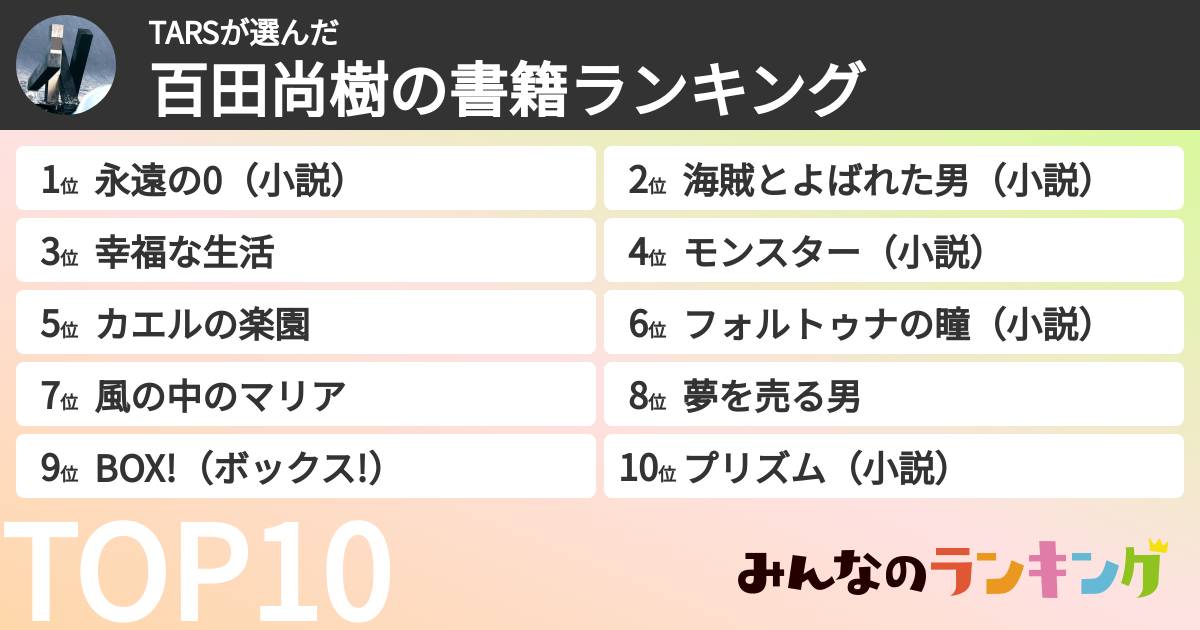 TARSが選んだ
百田尚樹の書籍ランキング

1位 永遠の0（小説）
2位 海賊とよばれた男（小説）
3位 幸福な生活
4位 モンスター（小説）
5位 カエルの楽園
6位 フォルトゥナの瞳（小説）
7位 風の中のマリア
8位 夢を売る男
9位 BOX!（ボックス!）
10位 プリズム（小説）

TOP10

みんなのランキング